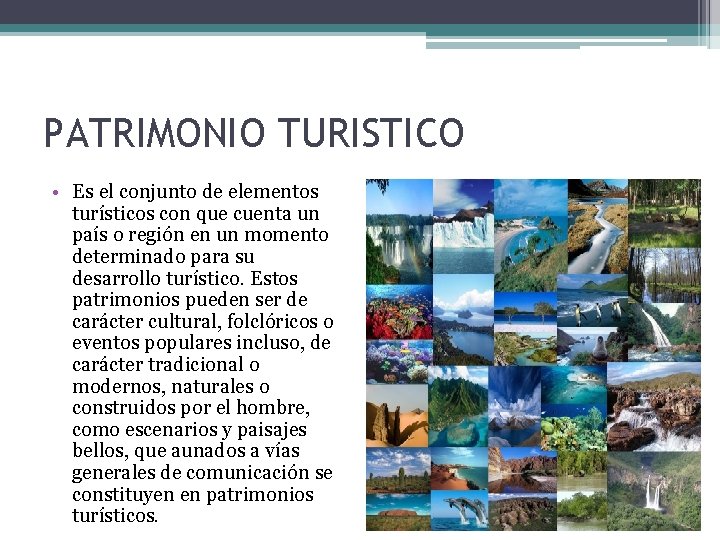 PATRIMONIO TURISTICO

• Es el conjunto de elementos turísticos con que cuenta un país o región en un momento determinado para su desarrollo turístico. Estos patrimonios pueden ser de carácter cultural, folclóricos o eventos populares incluso, de carácter tradicional o modernos, naturales o construidos por el hombre, como escenarios y paisajes bellos, que aunados a vías generales de comunicación se constituyen en patrimonios turísticos.